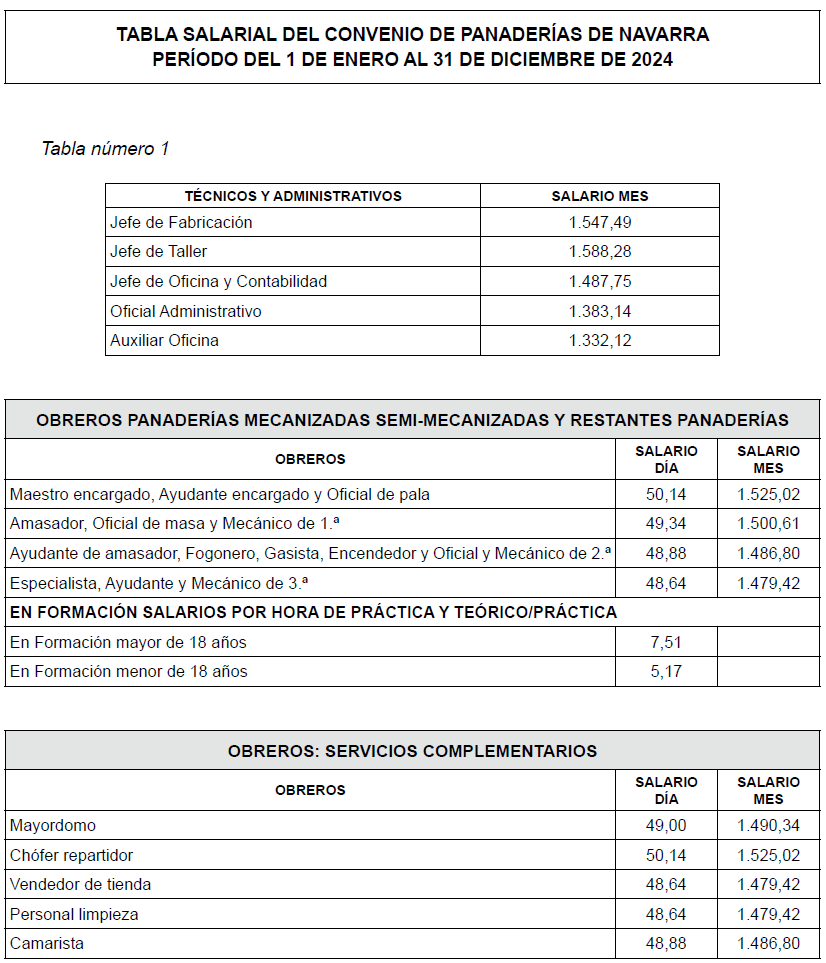 TABLA SALARIAL DEL CONVENIO DE PANADERÍAS DE NAVARRA
PERÍODO DEL 1 DE ENERO AL 31 DE DICIEMBRE DE 2024

Tabla número 1

| TÉCNICOS Y ADMINISTRATIVOS | SALARIO MES |
|---|---|
| Jefe de Fabricación | 1.547,49 |
| Jefe de Taller | 1.588,28 |
| Jefe de Oficina y Contabilidad | 1.487,75 |
| Oficial Administrativo | 1.383,14 |
| Auxiliar Oficina | 1.332,12 |

OBREROS PANADERÍAS MECANIZADAS SEMI-MECANIZADAS Y RESTANTES PANADERÍAS

| OBREROS | SALARIO DÍA | SALARIO MES |
|---|---|---|
| Maestro encargado, Ayudante encargado y Oficial de pala | 50,14 | 1.525,02 |
| Amasador, Oficial de masa y Mecánico de 1.ª | 49,34 | 1.500,61 |
| Ayudante de amasador, Fogonero, Gasista, Encendedor y Oficial y Mecánico de 2.ª | 48,88 | 1.486,80 |
| Especialista, Ayudante y Mecánico de 3.ª | 48,64 | 1.479,42 |
| EN FORMACIÓN SALARIOS POR HORA DE PRÁCTICA Y TEÓRICO/PRÁCTICA | | |
| En Formación mayor de 18 años | 7,51 | |
| En Formación menor de 18 años | 5,17 | |

OBREROS: SERVICIOS COMPLEMENTARIOS

| OBREROS | SALARIO DÍA | SALARIO MES |
|---|---|---|
| Mayordomo | 49,00 | 1.490,34 |
| Chófer repartidor | 50,14 | 1.525,02 |
| Vendedor de tienda | 48,64 | 1.479,42 |
| Personal limpieza | 48,64 | 1.479,42 |
| Camarista | 48,88 | 1.486,80 |